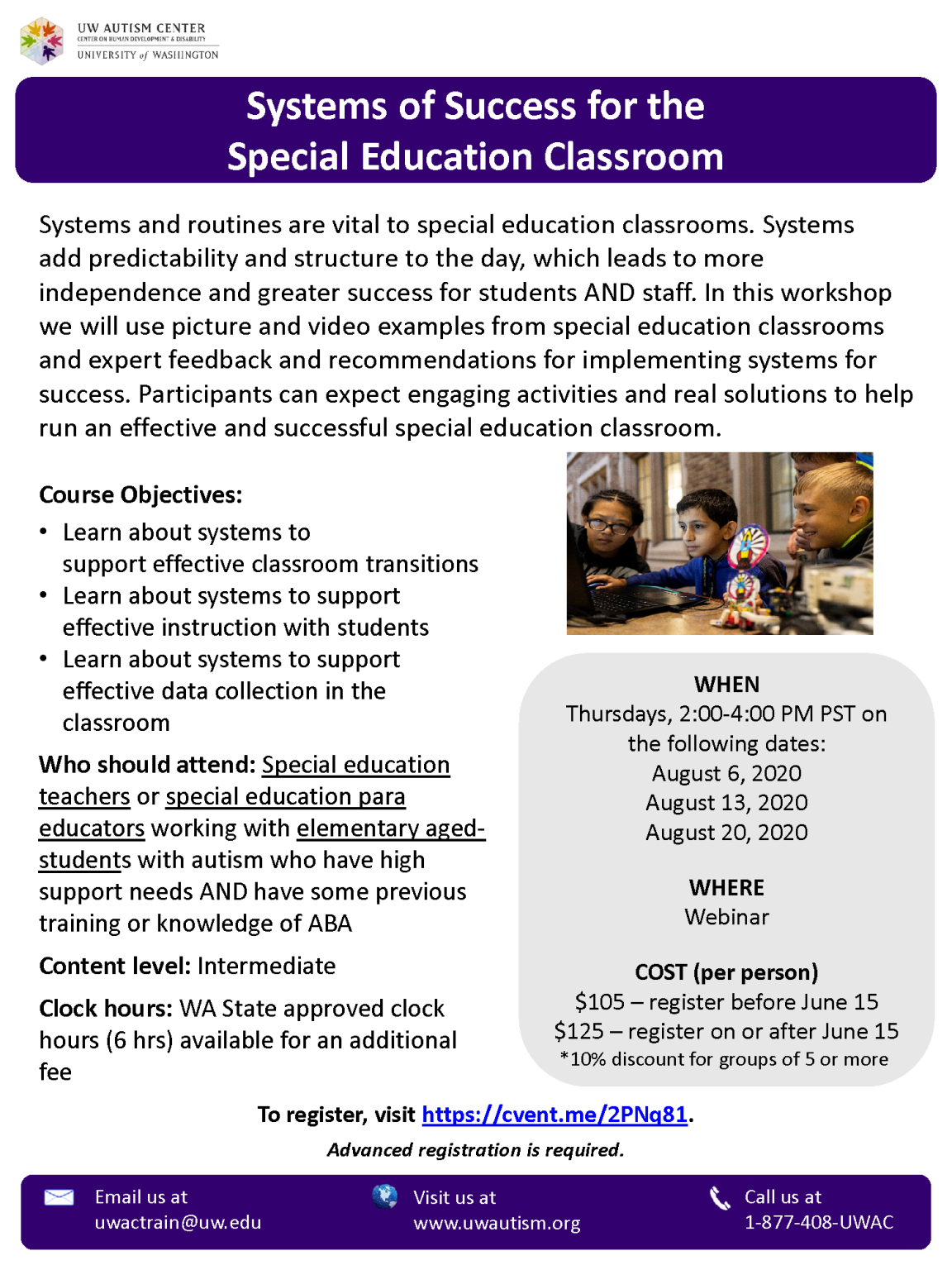 UW AUTISM CENTER
CENTER ON HUMAN DEVELOPMENT & DISABILITY
UNIVERSITY of WASHINGTON

Systems of Success for the
Special Education Classroom

Systems and routines are vital to special education classrooms. Systems add predictability and structure to the day, which leads to more independence and greater success for students AND staff. In this workshop we will use picture and video examples from special education classrooms and expert feedback and recommendations for implementing systems for success. Participants can expect engaging activities and real solutions to help run an effective and successful special education classroom.

Course Objectives:
• Learn about systems to support effective classroom transitions
• Learn about systems to support effective instruction with students
• Learn about systems to support effective data collection in the classroom

Who should attend: Special education teachers or special education para educators working with elementary aged-students with autism who have high support needs AND have some previous training or knowledge of ABA

Content level: Intermediate

Clock hours: WA State approved clock hours (6 hrs) available for an additional fee

WHEN
Thursdays, 2:00-4:00 PM PST on the following dates:
August 6, 2020
August 13, 2020
August 20, 2020

WHERE
Webinar

COST (per person)
$105 – register before June 15
$125 – register on or after June 15
*10% discount for groups of 5 or more

To register, visit https://cvent.me/2PNq81.

Advanced registration is required.

Email us at
uwactrain@uw.edu

Visit us at
www.uwautism.org

Call us at
1-877-408-UWAC